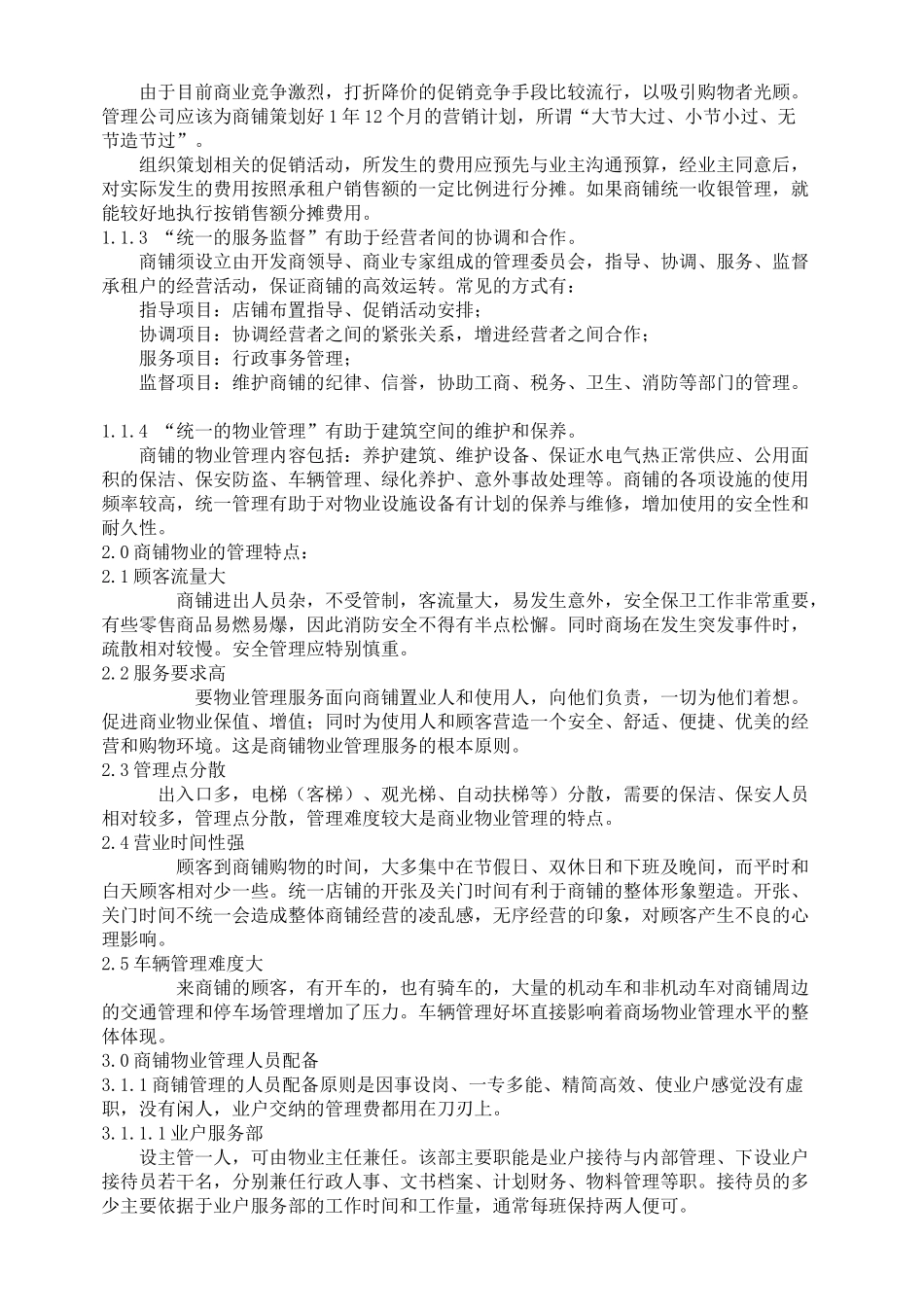 由于目前商业竞争激烈，打折降价的促销竞争手段比较流行，以吸引购物者光顾。管理公司应该为商铺策划好 1 年 12 个月的营销计划，所谓“大节大过、小节小过、无节造节过”。

组织策划相关的促销活动，所发生的费用应预先与业主沟通预算，经业主同意后，对实际发生的费用按照承租户销售额的一定比例进行分摊。如果商铺统一收银管理，就能较好地执行按销售额分摊费用。

1.1.3 “统一的服务监督”有助于经营者间的协调和合作。

商铺须设立由开发商领导、商业专家组成的管理委员会，指导、协调、服务、监督承租户的经营活动，保证商铺的高效运转。常见的方式有：

指导项目：店铺布置指导、促销活动安排；

协调项目：协调经营者之间的紧张关系，增进经营者之间合作；

服务项目：行政事务管理；

监督项目：维护商铺的纪律、信誉，协助工商、税务、卫生、消防等部门的管理。

1.1.4 “统一的物业管理”有助于建筑空间的维护和保养。

商铺的物业管理内容包括：养护建筑、维护设备、保证水电气热正常供应、公用面积的保洁、保安防盗、车辆管理、绿化养护、意外事故处理等。商铺的各项设施的使用频率较高，统一管理有助于对物业设施设备有计划的保养与维修，增加使用的安全性和耐久性。

2.0 商铺物业的管理特点：

2.1 顾客流量大

商铺进出人员杂，不受管制，客流量大，易发生意外，安全保卫工作非常重要，有些零售商品易燃易爆，因此消防安全不得有半点松懈。同时商场在发生突发事件时，疏散相对较慢。安全管理应特别慎重。

2.2 服务要求高

要物业管理服务面向商铺置业人和使用人，向他们负责，一切为他们着想。促进商业物业保值、增值；同时为使用人和顾客营造一个安全、舒适、便捷、优美的经营和购物环境。这是商铺物业管理服务的根本原则。

2.3 管理点分散

出入口多，电梯（客梯）、观光梯、自动扶梯等）分散，需要的保洁、保安人员相对较多，管理点分散，管理难度较大是商业物业管理的特点。

2.4 营业时间性强

顾客到商铺购物的时间，大多集中在节假日、双休日和下班及晚间，而平时和白天顾客相对少一些。统一店铺的开张及关门时间有利于商铺的整体形象塑造。开张、关门时间不统一会造成整体商铺经营的凌乱感，无序经营的印象，对顾客产生不良的心理影响。

2.5 车辆管理难度大

来商铺的顾客，有开车的，也有骑车的，大量的机动车和非机动车对商铺周边的交通管理和停车场管理增加了压力。车辆管理好坏直接影响着商场物业管理水平的整体体现。

3.0 商铺物业管理人员配备

3.1.1 商铺管理的人员配备原则是因事设岗、一专多能、精简高效、使业户感觉没有虚职，没有闲人，业户交纳的管理费都用在刀刃上。

3.1.1.1 业户服务部

设主管一人，可由物业主任兼任。该部主要职能是业户接待与内部管理、下设业户接待员若干名，分别兼任行政人事、文书档案、计划财务、物料管理等职。接待员的多少主要依据于业户服务部的工作时间和工作量，通常每班保持两人便可。